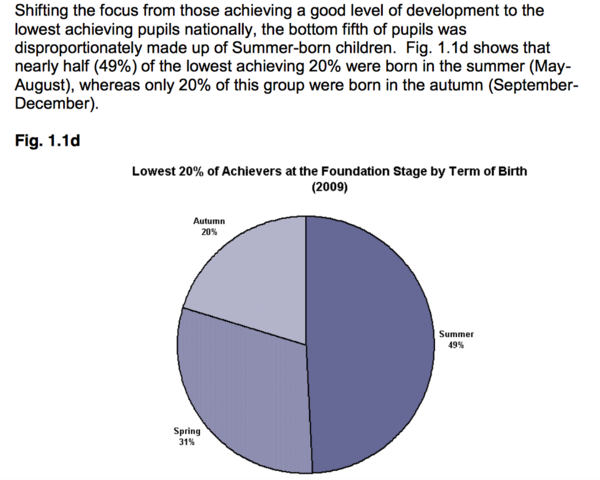 Shifting the focus from those achieving a good level of development to the lowest achieving pupils nationally, the bottom fifth of pupils was disproportionately made up of Summer-born children. Fig. 1.1d shows that nearly half (49%) of the lowest achieving 20% were born in the summer (May-August), whereas only 20% of this group were born in the autumn (September-December).

Fig. 1.1d

Lowest 20% of Achievers at the Foundation Stage by Term of Birth (2009)

Autumn
20%

Summer
49%

Spring
31%